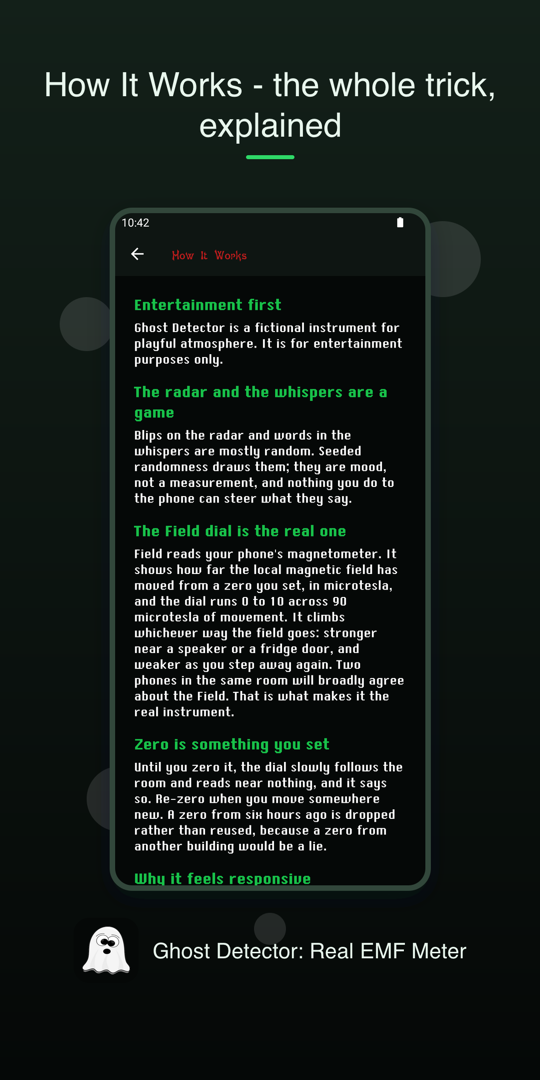 How It Works - the whole trick, explained

10:42

How It Works

Entertainment first

Ghost Detector is a fictional instrument for playful atmosphere. It is for entertainment purposes only.

The radar and the whispers are a game

Blips on the radar and words in the whispers are mostly random. Seeded randomness draws them; they are mood, not a measurement, and nothing you do to the phone can steer what they say.

The Field dial is the real one

Field reads your phone's magnetometer. It shows how far the local magnetic field has moved from a zero you set, in microtesla, and the dial runs 0 to 10 across 90 microtesla of movement. It climbs whichever way the field goes: stronger near a speaker or a fridge door, and weaker as you step away again. Two phones in the same room will broadly agree about the Field. That is what makes it the real instrument.

Zero is something you set

Until you zero it, the dial slowly follows the room and reads near nothing, and it says so. Re-zero when you move somewhere new. A zero from six hours ago is dropped rather than reused, because a zero from another building would be a lie.

Why it feels responsive

Ghost Detector: Real EMF Meter